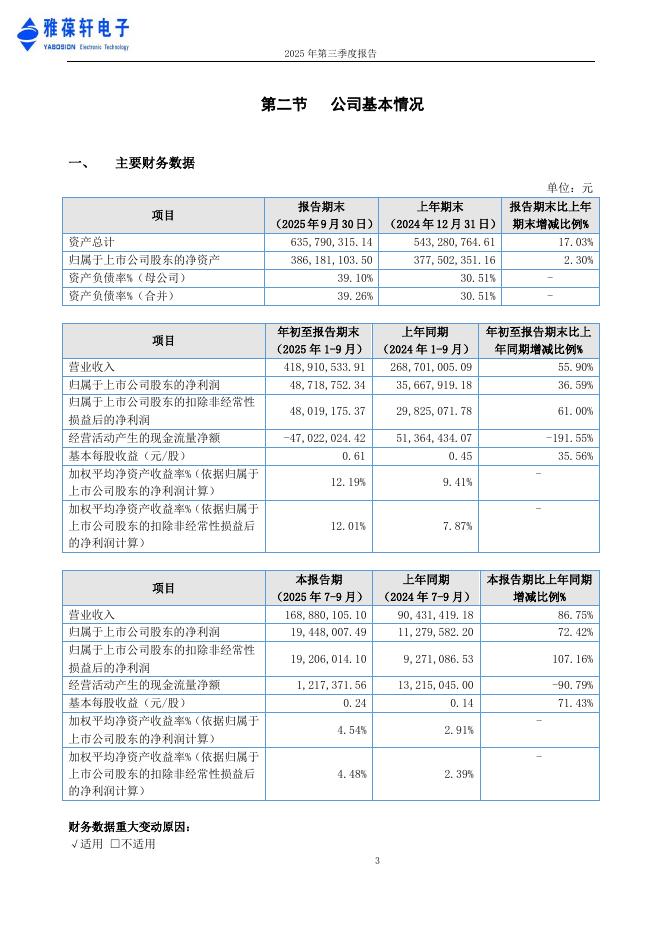 雅葆轩电子
YABOSION Electronic Technology

2025 年第三季度报告

第二节 公司基本情况

一、 主要财务数据

单位：元

| 项目 | 报告期末（2025 年 9 月 30 日） | 上年期末（2024 年 12 月 31 日） | 报告期末比上年期末增减比例% |
|---|---|---|---|
| 资产总计 | 635,790,315.14 | 543,280,764.61 | 17.03% |
| 归属于上市公司股东的净资产 | 386,181,103.50 | 377,502,351.16 | 2.30% |
| 资产负债率%（母公司） | 39.10% | 30.51% | - |
| 资产负债率%（合并） | 39.26% | 30.51% | - |

| 项目 | 年初至报告期末（2025 年 1-9 月） | 上年同期（2024 年 1-9 月） | 年初至报告期末比上年同期增减比例% |
|---|---|---|---|
| 营业收入 | 418,910,533.91 | 268,701,005.09 | 55.90% |
| 归属于上市公司股东的净利润 | 48,718,752.34 | 35,667,919.18 | 36.59% |
| 归属于上市公司股东的扣除非经常性损益后的净利润 | 48,019,175.37 | 29,825,071.78 | 61.00% |
| 经营活动产生的现金流量净额 | -47,022,024.42 | 51,364,434.07 | -191.55% |
| 基本每股收益（元/股） | 0.61 | 0.45 | 35.56% |
| 加权平均净资产收益率%（依据归属于上市公司股东的净利润计算） | 12.19% | 9.41% | - |
| 加权平均净资产收益率%（依据归属于上市公司股东的扣除非经常性损益后的净利润计算） | 12.01% | 7.87% | - |

| 项目 | 本报告期（2025 年 7-9 月） | 上年同期（2024 年 7-9 月） | 本报告期比上年同期增减比例% |
|---|---|---|---|
| 营业收入 | 168,880,105.10 | 90,431,419.18 | 86.75% |
| 归属于上市公司股东的净利润 | 19,448,007.49 | 11,279,582.20 | 72.42% |
| 归属于上市公司股东的扣除非经常性损益后的净利润 | 19,206,014.10 | 9,271,086.53 | 107.16% |
| 经营活动产生的现金流量净额 | 1,217,371.56 | 13,215,045.00 | -90.79% |
| 基本每股收益（元/股） | 0.24 | 0.14 | 71.43% |
| 加权平均净资产收益率%（依据归属于上市公司股东的净利润计算） | 4.54% | 2.91% | - |
| 加权平均净资产收益率%（依据归属于上市公司股东的扣除非经常性损益后的净利润计算） | 4.48% | 2.39% | - |

财务数据重大变动原因：
√适用 □不适用

3